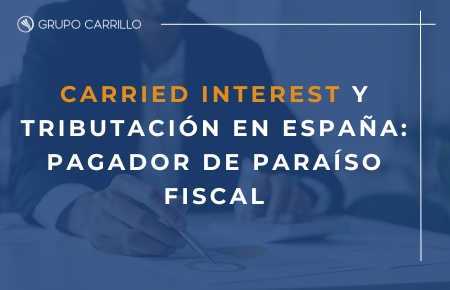 GRUPO CARRILLO

CARRIED INTEREST Y TRIBUTACIÓN EN ESPAÑA: PAGADOR DE PARAÍSO FISCAL